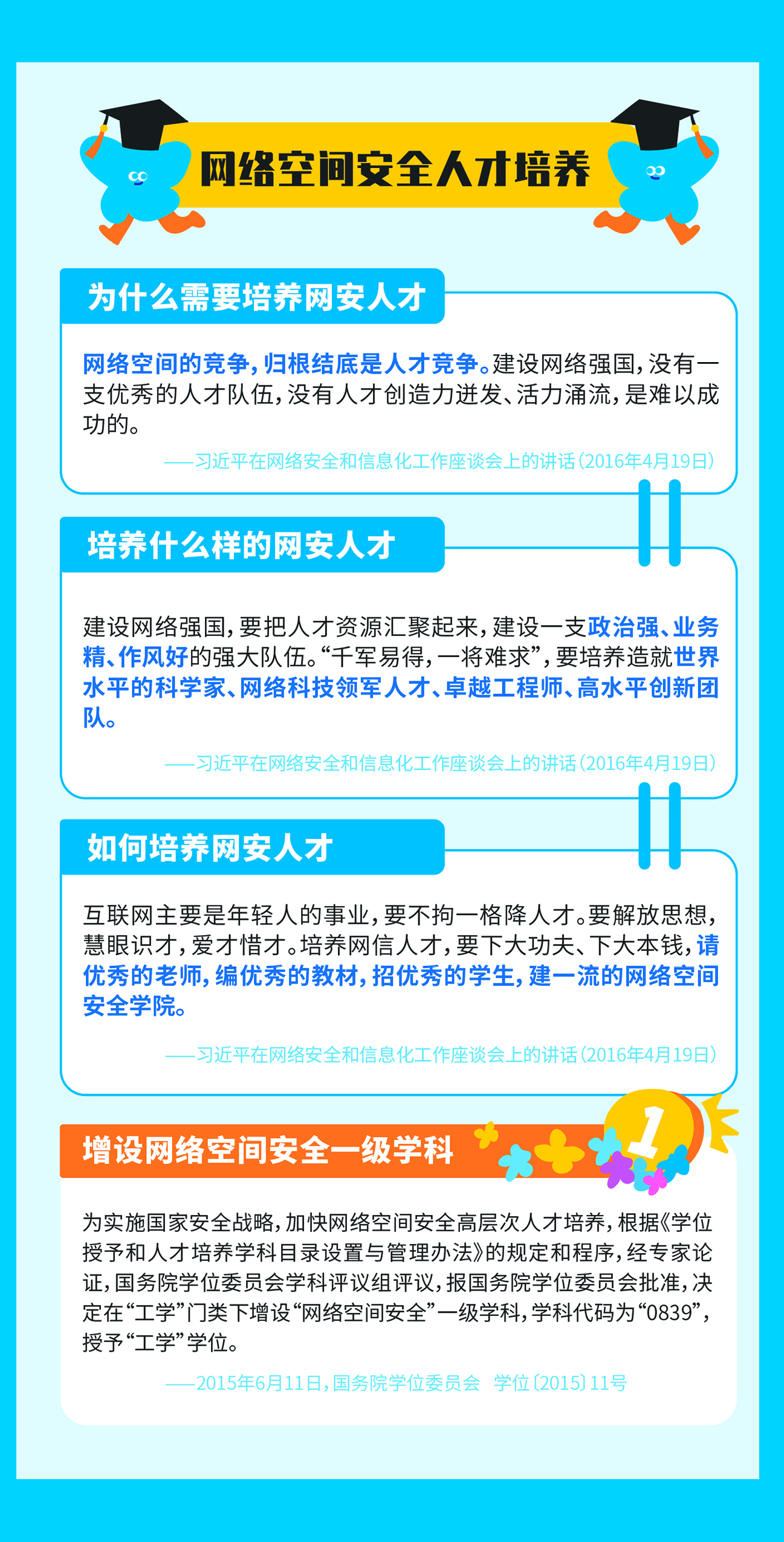 网络空间安全人才培养

为什么需要培养网安人才

网络空间的竞争，归根结底是人才竞争。建设网络强国，没有一支优秀的人才队伍，没有人才创造力迸发、活力涌流，是难以成功的。

——习近平在网络安全和信息化工作座谈会上的讲话（2016年4月19日）

培养什么样的网安人才

建设网络强国，要把人才资源汇聚起来，建设一支政治强、业务精、作风好的强大队伍。“千军易得，一将难求”，要培养造就世界水平的科学家、网络科技领军人才、卓越工程师、高水平创新团队。

——习近平在网络安全和信息化工作座谈会上的讲话（2016年4月19日）

如何培养网安人才

互联网主要是年轻人的事业，要不拘一格降人才。要解放思想，慧眼识才，爱才惜才。培养网信人才，要下大功夫、下大本钱，请优秀的老师，编优秀的教材，招优秀的学生，建一流的网络空间安全学院。

——习近平在网络安全和信息化工作座谈会上的讲话（2016年4月19日）

增设网络空间安全一级学科

1

为实施国家安全战略，加快网络空间安全高层次人才培养，根据《学位授予和人才培养学科目录设置与管理办法》的规定和程序，经专家论证，国务院学位委员会学科评议组评议，报国务院学位委员会批准，决定在“工学”门类下增设“网络空间安全”一级学科，学科代码为“0839”，授予“工学”学位。

——2015年6月11日，国务院学位委员会 学位〔2015〕11号